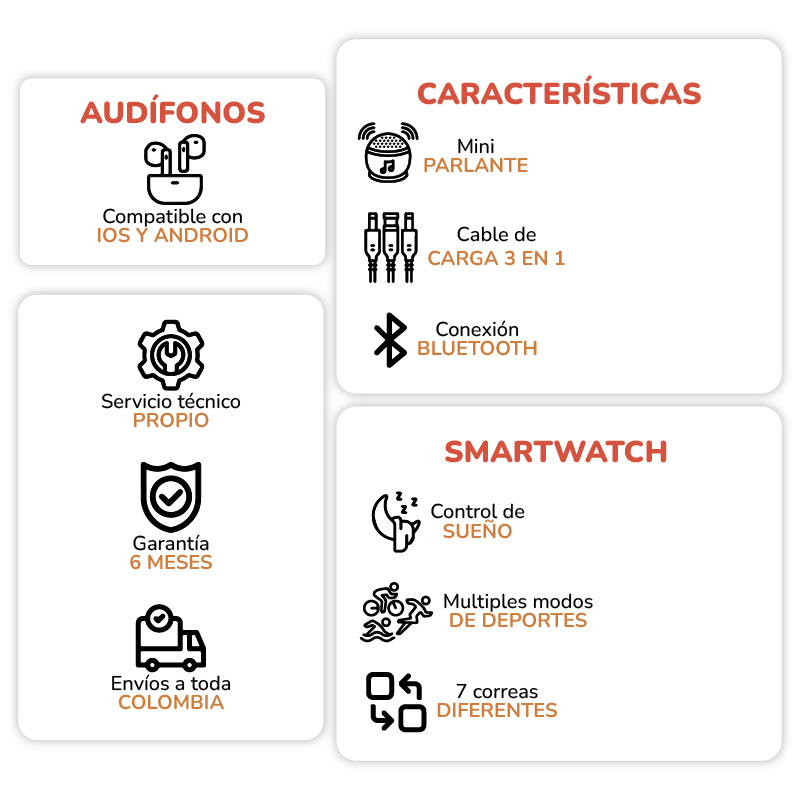 AUDÍFONOS

Compatible con
IOS Y ANDROID

Servicio técnico
PROPIO

Garantía
6 MESES

Envíos a toda
COLOMBIA

CARACTERÍSTICAS

Mini
PARLANTE

Cable de
CARGA 3 EN 1

Conexión
BLUETOOTH

SMARTWATCH

Control de
SUEÑO

Multiples modos
DE DEPORTES

7 correas
DIFERENTES